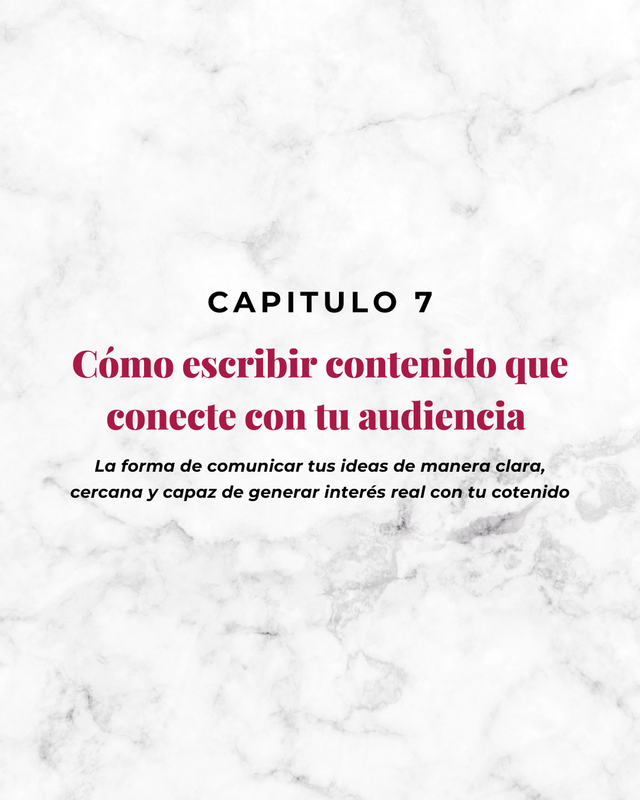 CAPITULO 7

Cómo escribir contenido que conecte con tu audiencia

La forma de comunicar tus ideas de manera clara, cercana y capaz de generar interés real con tu cotenido